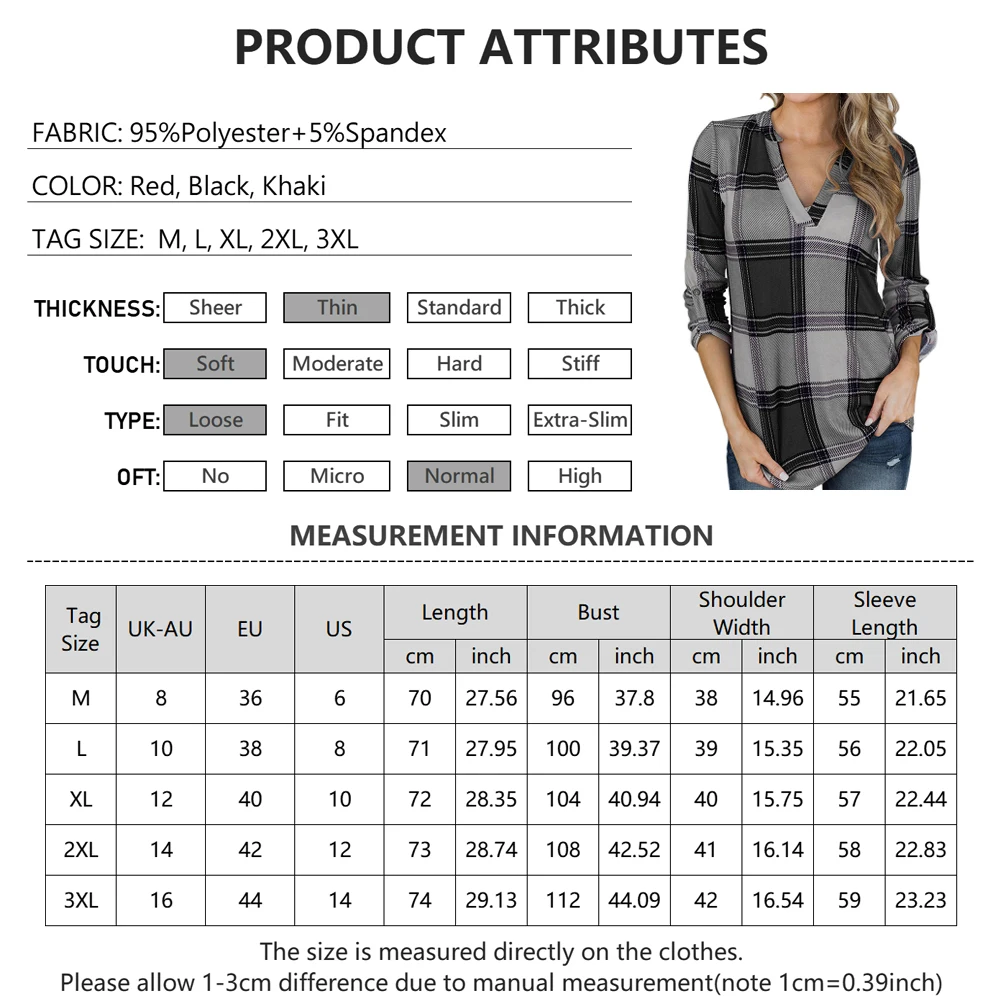 PRODUCT ATTRIBUTES

FABRIC: 95%Polyester+5%Spandex

COLOR: Red, Black, Khaki

TAG SIZE: M, L, XL, 2XL, 3XL

THICKNESS: Sheer Thin Standard Thick

TOUCH: Soft Moderate Hard Stiff

TYPE: Loose Fit Slim Extra-Slim

OFT: No Micro Normal High

MEASUREMENT INFORMATION

| Tag Size | UK-AU | EU | US | Length cm | Length inch | Bust cm | Bust inch | Shoulder Width cm | Shoulder Width inch | Sleeve Length cm | Sleeve Length inch |
|---|---|---|---|---|---|---|---|---|---|---|---|
| M | 8 | 36 | 6 | 70 | 27.56 | 96 | 37.8 | 38 | 14.96 | 55 | 21.65 |
| L | 10 | 38 | 8 | 71 | 27.95 | 100 | 39.37 | 39 | 15.35 | 56 | 22.05 |
| XL | 12 | 40 | 10 | 72 | 28.35 | 104 | 40.94 | 40 | 15.75 | 57 | 22.44 |
| 2XL | 14 | 42 | 12 | 73 | 28.74 | 108 | 42.52 | 41 | 16.14 | 58 | 22.83 |
| 3XL | 16 | 44 | 14 | 74 | 29.13 | 112 | 44.09 | 42 | 16.54 | 59 | 23.23 |

The size is measured directly on the clothes.
Please allow 1-3cm difference due to manual measurement(note 1cm=0.39inch)